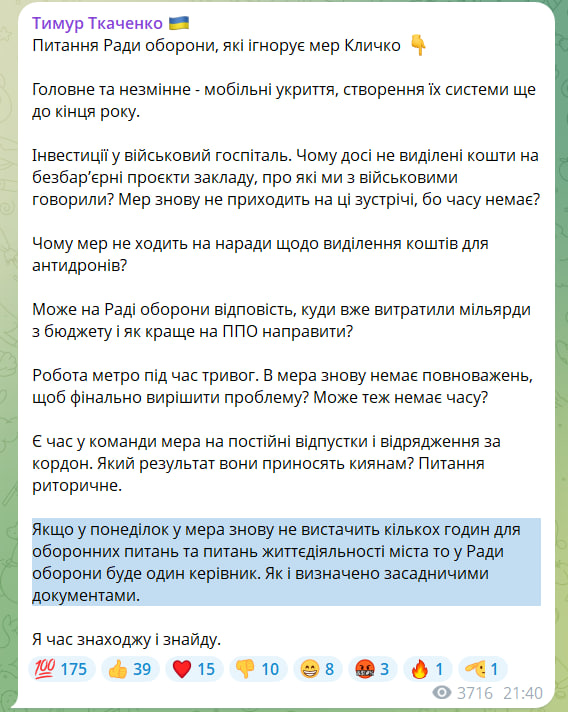 Тимур Ткаченко 🇺🇦
Питання Ради оборони, які ігнорує мер Кличко 👇

Головне та незмінне - мобільні укриття, створення їх системи ще до кінця року.

Інвестиції у військовий госпіталь. Чому досі не виділені кошти на безбар'єрні проєкти закладу, про які ми з військовими говорили? Мер знову не приходить на ці зустрічі, бо часу немає?

Чому мер не ходить на наради щодо виділення коштів для антидронів?

Може на Раді оборони відповість, куди вже витратили мільярди з бюджету і як краще на ППО направити?

Робота метро під час тривог. В мера знову немає повноважень, щоб фінально вирішити проблему? Може теж немає часу?

Є час у команди мера на постійні відпустки і відрядження за кордон. Який результат вони приносять киянам? Питання риторичне.

Якщо у понеділок у мера знову не вистачить кількох годин для оборонних питань та питань життєдіяльності міста то у Ради оборони буде один керівник. Як і визначено засадничими документами.

Я час знаходжу і знайду.

💯 175 👍 39 ❤️ 15 👎 10 😁 8 🤬 3 🔥 1 🫡 1

3716 21:40